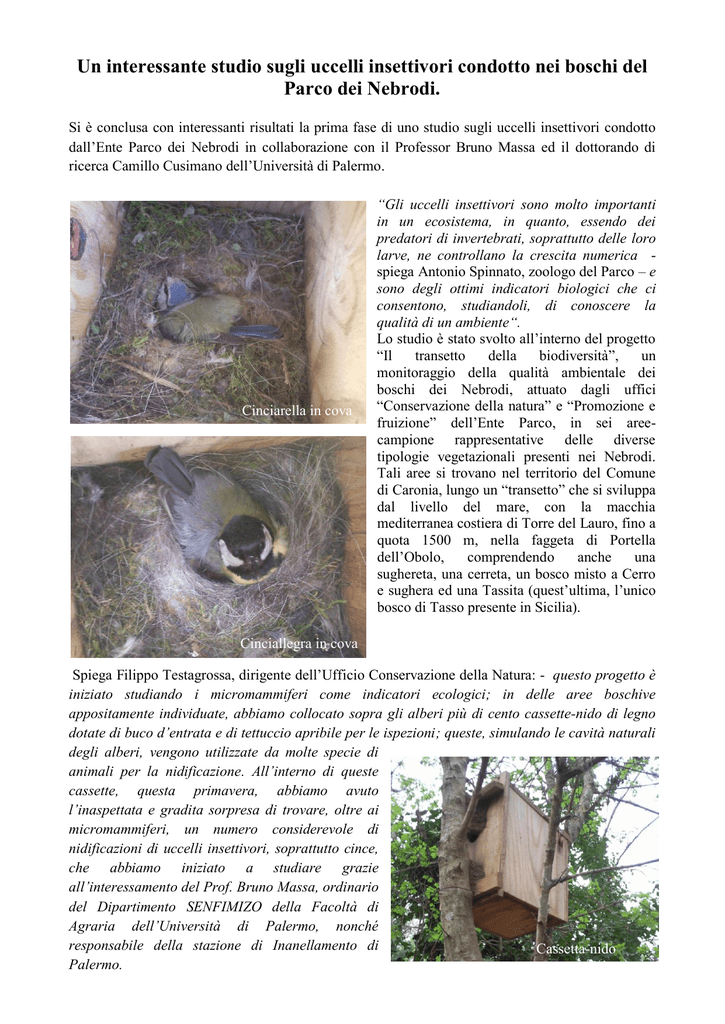 Un interessante studio sugli uccelli insettivori condotto nei boschi del Parco dei Nebrodi.

Si è conclusa con interessanti risultati la prima fase di uno studio sugli uccelli insettivori condotto dall'Ente Parco dei Nebrodi in collaborazione con il Professor Bruno Massa ed il dottorando di ricerca Camillo Cusimano dell'Università di Palermo.

Cinciarella in cova

Cinciallegra in cova

"Gli uccelli insettivori sono molto importanti in un ecosistema, in quanto, essendo dei predatori di invertebrati, soprattutto delle loro larve, ne controllano la crescita numerica - spiega Antonio Spinnato, zoologo del Parco – e sono degli ottimi indicatori biologici che ci consentono, studiandoli, di conoscere la qualità di un ambiente".
Lo studio è stato svolto all'interno del progetto "Il transetto della biodiversità", un monitoraggio della qualità ambientale dei boschi dei Nebrodi, attuato dagli uffici "Conservazione della natura" e "Promozione e fruizione" dell'Ente Parco, in sei aree-campione rappresentative delle diverse tipologie vegetazionali presenti nei Nebrodi. Tali aree si trovano nel territorio del Comune di Caronia, lungo un "transetto" che si sviluppa dal livello del mare, con la macchia mediterranea costiera di Torre del Lauro, fino a quota 1500 m, nella faggeta di Portella dell'Obolo, comprendendo anche una sughereta, una cerreta, un bosco misto a Cerro e sughera ed una Tassita (quest'ultima, l'unico bosco di Tasso presente in Sicilia).

Spiega Filippo Testagrossa, dirigente dell'Ufficio Conservazione della Natura: - questo progetto è iniziato studiando i micromammiferi come indicatori ecologici; in delle aree boschive appositamente individuate, abbiamo collocato sopra gli alberi più di cento cassette-nido di legno dotate di buco d'entrata e di tettuccio apribile per le ispezioni; queste, simulando le cavità naturali degli alberi, vengono utilizzate da molte specie di animali per la nidificazione. All'interno di queste cassette, questa primavera, abbiamo avuto l'inaspettata e gradita sorpresa di trovare, oltre ai micromammiferi, un numero considerevole di nidificazioni di uccelli insettivori, soprattutto cince, che abbiamo iniziato a studiare grazie all'interessamento del Prof. Bruno Massa, ordinario del Dipartimento SENFIMIZO della Facoltà di Agraria dell'Università di Palermo, nonché responsabile della stazione di Inanellamento di Palermo.

Cassetta-nido